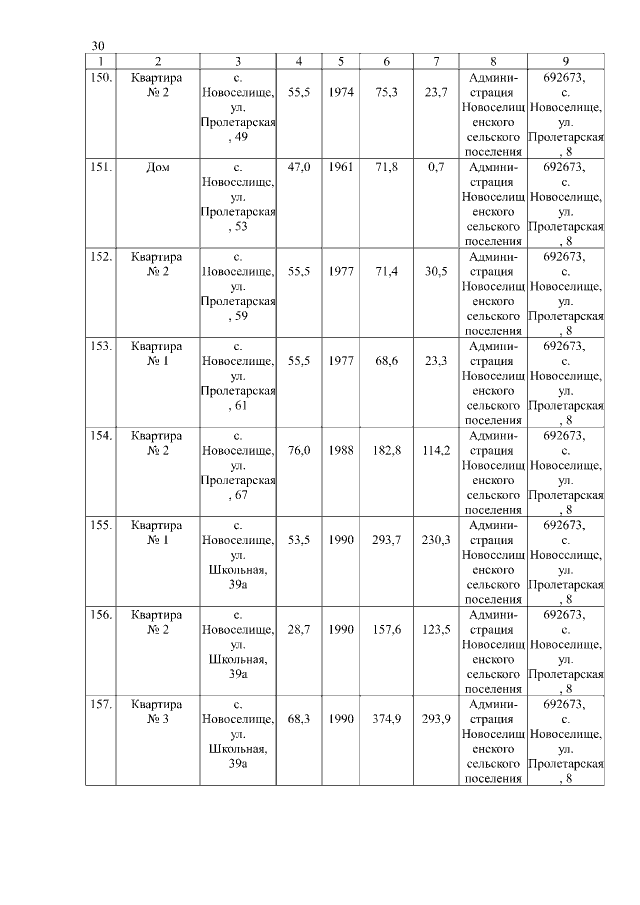 30

| 1 | 2 | 3 | 4 | 5 | 6 | 7 | 8 | 9 |
|---|---|---|---|---|---|---|---|---|
| 150. | Квартира № 2 | с. Новоселище, ул. Пролетарская, 49 | 55,5 | 1974 | 75,3 | 23,7 | Администрация Новоселищенского сельского поселения | 692673, с. Новоселище, ул. Пролетарская, 8 |
| 151. | Дом | с. Новоселище, ул. Пролетарская, 53 | 47,0 | 1961 | 71,8 | 0,7 | Администрация Новоселищенского сельского поселения | 692673, с. Новоселище, ул. Пролетарская, 8 |
| 152. | Квартира № 2 | с. Новоселище, ул. Пролетарская, 59 | 55,5 | 1977 | 71,4 | 30,5 | Администрация Новоселищенского сельского поселения | 692673, с. Новоселище, ул. Пролетарская, 8 |
| 153. | Квартира № 1 | с. Новоселище, ул. Пролетарская, 61 | 55,5 | 1977 | 68,6 | 23,3 | Администрация Новоселищенского сельского поселения | 692673, с. Новоселище, ул. Пролетарская, 8 |
| 154. | Квартира № 2 | с. Новоселище, ул. Пролетарская, 67 | 76,0 | 1988 | 182,8 | 114,2 | Администрация Новоселищенского сельского поселения | 692673, с. Новоселище, ул. Пролетарская, 8 |
| 155. | Квартира № 1 | с. Новоселище, ул. Школьная, 39а | 53,5 | 1990 | 293,7 | 230,3 | Администрация Новоселищенского сельского поселения | 692673, с. Новоселище, ул. Пролетарская, 8 |
| 156. | Квартира № 2 | с. Новоселище, ул. Школьная, 39а | 28,7 | 1990 | 157,6 | 123,5 | Администрация Новоселищенского сельского поселения | 692673, с. Новоселище, ул. Пролетарская, 8 |
| 157. | Квартира № 3 | с. Новоселище, ул. Школьная, 39а | 68,3 | 1990 | 374,9 | 293,9 | Администрация Новоселищенского сельского поселения | 692673, с. Новоселище, ул. Пролетарская, 8 |